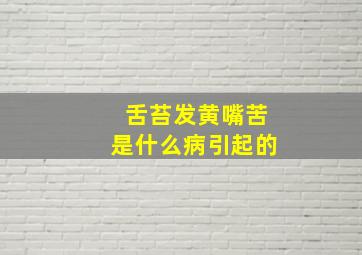 舌苔发黄嘴苦
是什么病引起的